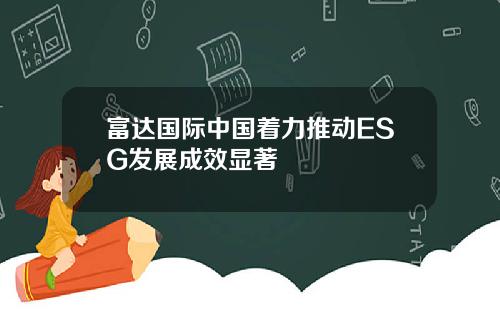 富达国际中国着力推动ESG发展成效显著

STAT